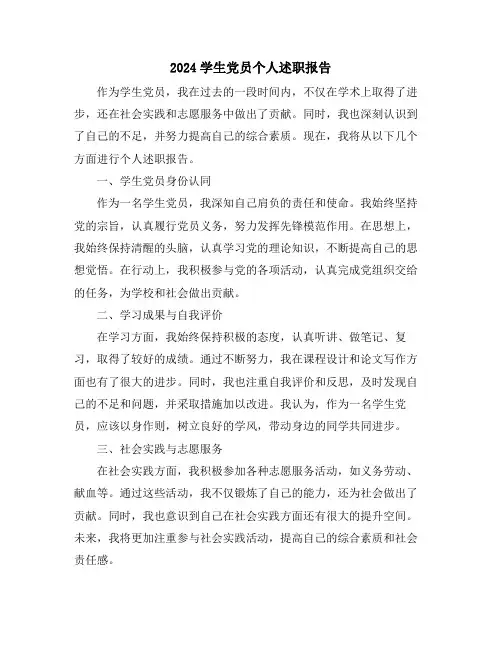 2024 学生党员个人述职报告

作为学生党员，我在过去的一段时间内，不仅在学术上取得了进步，还在社会实践和志愿服务中做出了贡献。同时，我也深刻认识到了自己的不足，并努力提高自己的综合素质。现在，我将从以下几个方面进行个人述职报告。

一、学生党员身份认同

作为一名学生党员，我深知自己肩负的责任和使命。我始终坚持党的宗旨，认真履行党员义务，努力发挥先锋模范作用。在思想上，我始终保持清醒的头脑，认真学习党的理论知识，不断提高自己的思想觉悟。在行动上，我积极参与党的各项活动，认真完成党组织交给的任务，为学校和社会做出贡献。

二、学习成果与自我评价

在学习方面，我始终保持积极的态度，认真听讲、做笔记、复习，取得了较好的成绩。通过不断努力，我在课程设计和论文写作方面也有了很大的进步。同时，我也注重自我评价和反思，及时发现自己的不足和问题，并采取措施加以改进。我认为，作为一名学生党员，应该以身作则，树立良好的学风，带动身边的同学共同进步。

三、社会实践与志愿服务

在社会实践方面，我积极参加各种志愿服务活动，如义务劳动、献血等。通过这些活动，我不仅锻炼了自己的能力，还为社会做出了贡献。同时，我也意识到自己在社会实践方面还有很大的提升空间。未来，我将更加注重参与社会实践活动，提高自己的综合素质和社会责任感。